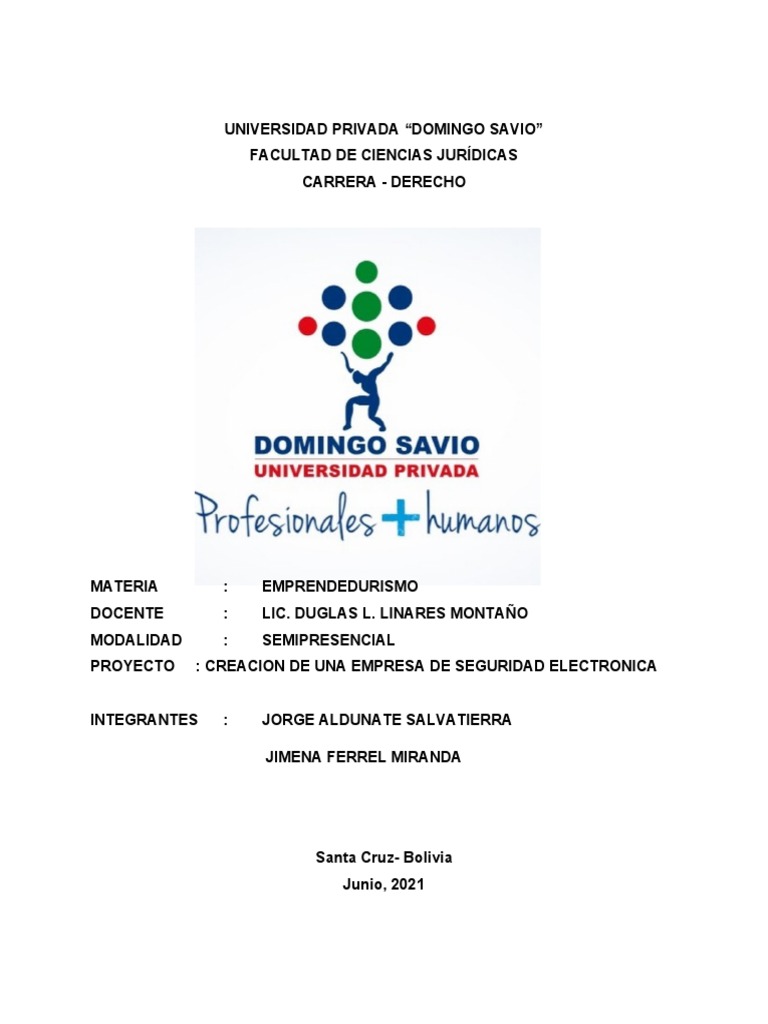 UNIVERSIDAD PRIVADA "DOMINGO SAVIO"
FACULTAD DE CIENCIAS JURÍDICAS
CARRERA - DERECHO

DOMINGO SAVIO
UNIVERSIDAD PRIVADA
Profesionales + humanos

MATERIA : EMPRENDEDURISMO
DOCENTE : LIC. DUGLAS L. LINARES MONTAÑO
MODALIDAD : SEMIPRESENCIAL
PROYECTO : CREACION DE UNA EMPRESA DE SEGURIDAD ELECTRONICA

INTEGRANTES : JORGE ALDUNATE SALVATIERRA
JIMENA FERREL MIRANDA

Santa Cruz- Bolivia
Junio, 2021